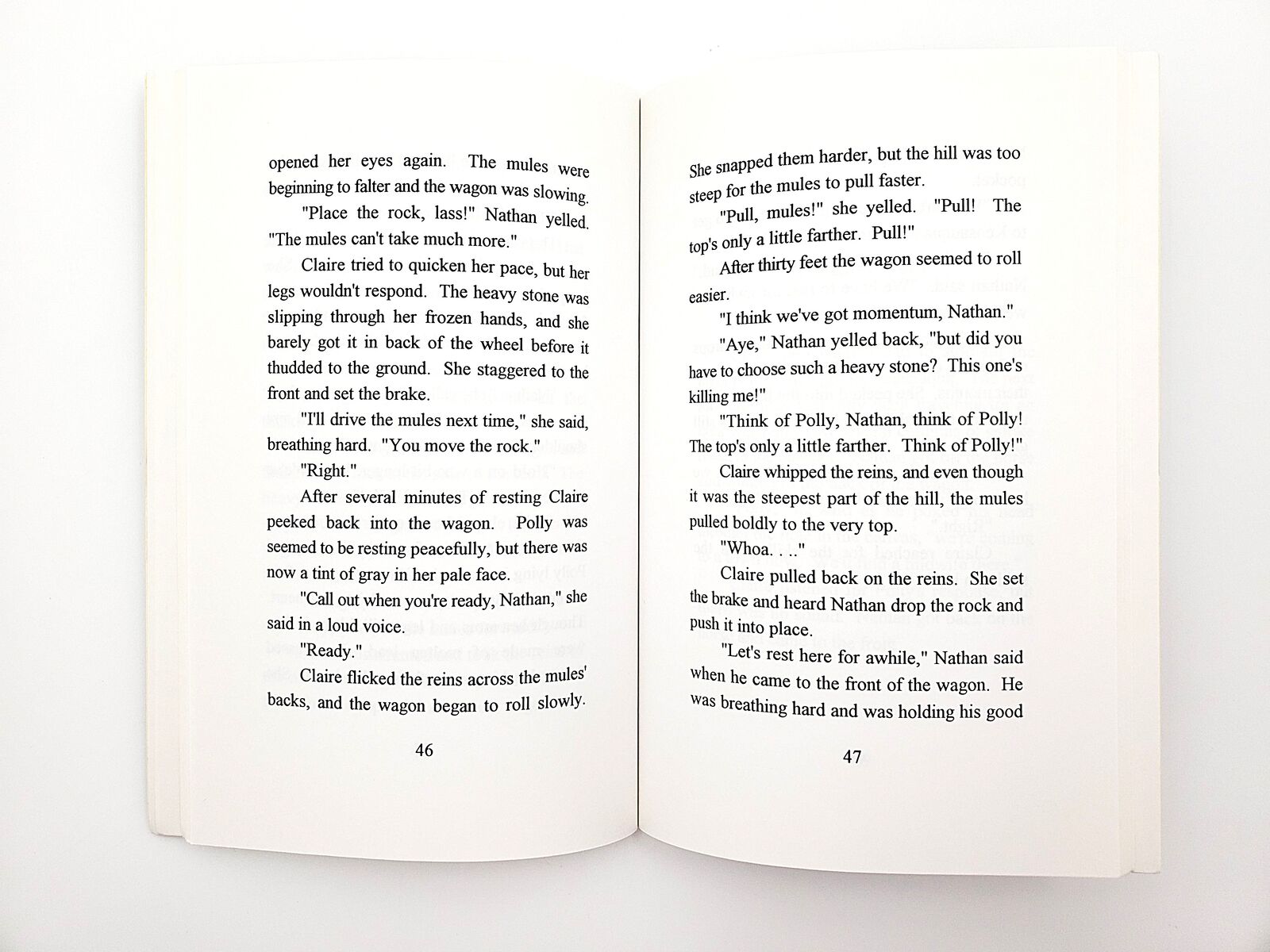 opened her eyes again. The mules were beginning to falter and the wagon was slowing.

"Place the rock, lass!" Nathan yelled. "The mules can't take much more."

Claire tried to quicken her pace, but her legs wouldn't respond. The heavy stone was slipping through her frozen hands, and she barely got it in back of the wheel before it thudded to the ground. She staggered to the front and set the brake.

"I'll drive the mules next time," she said, breathing hard. "You move the rock."

"Right."

After several minutes of resting Claire peeked back into the wagon. Polly was seemed to be resting peacefully, but there was now a tint of gray in her pale face.

"Call out when you're ready, Nathan," she said in a loud voice.

"Ready."

Claire flicked the reins across the mules' backs, and the wagon began to roll slowly.

46

She snapped them harder, but the hill was too steep for the mules to pull faster.

"Pull, mules!" she yelled. "Pull! The top's only a little farther. Pull!"

After thirty feet the wagon seemed to roll easier.

"I think we've got momentum, Nathan."

"Aye," Nathan yelled back, "but did you have to choose such a heavy stone? This one's killing me!"

"Think of Polly, Nathan, think of Polly! The top's only a little farther. Think of Polly!"

Claire whipped the reins, and even though it was the steepest part of the hill, the mules pulled boldly to the very top.

"Whoa. . .."

Claire pulled back on the reins. She set the brake and heard Nathan drop the rock and push it into place.

"Let's rest here for awhile," Nathan said when he came to the front of the wagon. He was breathing hard and was holding his good

47